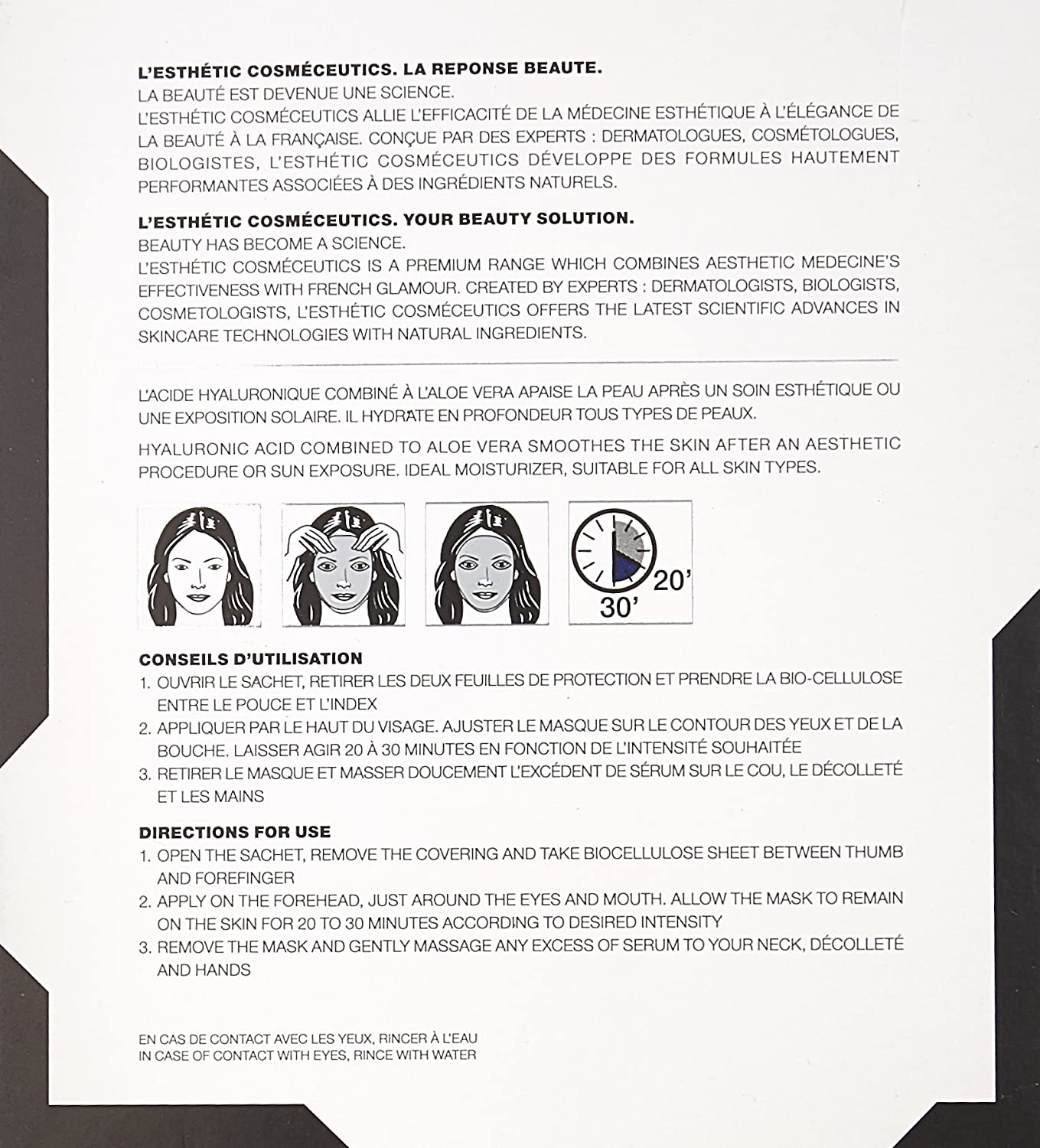 L'ESTHÉTIC COSMÉCEUTICS. LA REPONSE BEAUTE.

LA BEAUTÉ EST DEVENUE UNE SCIENCE.

L'ESTHÉTIC COSMÉCEUTICS ALLIE L'EFFICACITÉ DE LA MÉDECINE ESTHÉTIQUE À L'ÉLÉGANCE DE LA BEAUTÉ À LA FRANÇAISE. CONÇUE PAR DES EXPERTS : DERMATOLOGUES, COSMÉTOLOGUES, BIOLOGISTES, L'ESTHÉTIC COSMÉCEUTICS DÉVELOPPE DES FORMULES HAUTEMENT PERFORMANTES ASSOCIÉES À DES INGRÉDIENTS NATURELS.

L'ESTHÉTIC COSMÉCEUTICS. YOUR BEAUTY SOLUTION.

BEAUTY HAS BECOME A SCIENCE.

L'ESTHÉTIC COSMÉCEUTICS IS A PREMIUM RANGE WHICH COMBINES AESTHETIC MEDECINE'S EFFECTIVENESS WITH FRENCH GLAMOUR. CREATED BY EXPERTS : DERMATOLOGISTS, BIOLOGISTS, COSMETOLOGISTS, L'ESTHÉTIC COSMÉCEUTICS OFFERS THE LATEST SCIENTIFIC ADVANCES IN SKINCARE TECHNOLOGIES WITH NATURAL INGREDIENTS.

L'ACIDE HYALURONIQUE COMBINÉ À L'ALOE VERA APAISE LA PEAU APRÈS UN SOIN ESTHÉTIQUE OU UNE EXPOSITION SOLAIRE. IL HYDRATE EN PROFONDEUR TOUS TYPES DE PEAUX.

HYALURONIC ACID COMBINED TO ALOE VERA SMOOTHES THE SKIN AFTER AN AESTHETIC PROCEDURE OR SUN EXPOSURE. IDEAL MOISTURIZER, SUITABLE FOR ALL SKIN TYPES.

20'
30'

CONSEILS D'UTILISATION
1. OUVRIR LE SACHET, RETIRER LES DEUX FEUILLES DE PROTECTION ET PRENDRE LA BIO-CELLULOSE ENTRE LE POUCE ET L'INDEX
2. APPLIQUER PAR LE HAUT DU VISAGE. AJUSTER LE MASQUE SUR LE CONTOUR DES YEUX ET DE LA BOUCHE. LAISSER AGIR 20 À 30 MINUTES EN FONCTION DE L'INTENSITÉ SOUHAITÉE
3. RETIRER LE MASQUE ET MASSER DOUCEMENT L'EXCÉDENT DE SÉRUM SUR LE COU, LE DÉCOLLETÉ ET LES MAINS

DIRECTIONS FOR USE
1. OPEN THE SACHET, REMOVE THE COVERING AND TAKE BIOCELLULOSE SHEET BETWEEN THUMB AND FOREFINGER
2. APPLY ON THE FOREHEAD, JUST AROUND THE EYES AND MOUTH. ALLOW THE MASK TO REMAIN ON THE SKIN FOR 20 TO 30 MINUTES ACCORDING TO DESIRED INTENSITY
3. REMOVE THE MASK AND GENTLY MASSAGE ANY EXCESS OF SERUM TO YOUR NECK, DÉCOLLETÉ AND HANDS

EN CAS DE CONTACT AVEC LES YEUX, RINCER À L'EAU
IN CASE OF CONTACT WITH EYES, RINCE WITH WATER